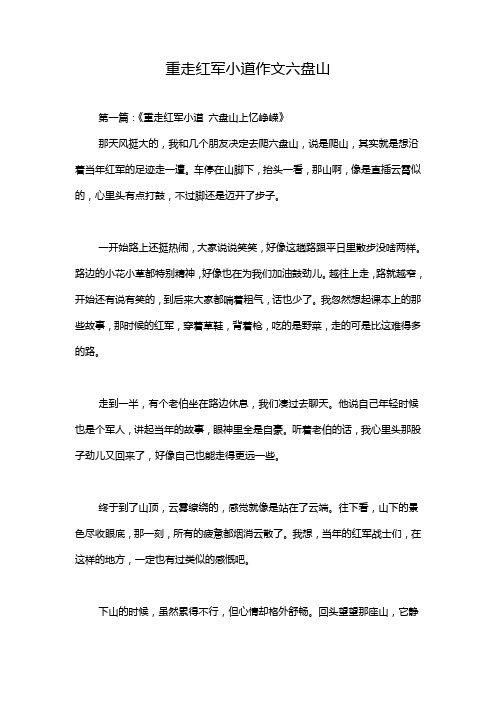 重走红军小道作文六盘山

第一篇：《重走红军小道 六盘山上忆峥嵘》

那天风挺大的，我和几个朋友决定去爬六盘山，说是爬山，其实就是想沿着当年红军的足迹走一遭。车停在山脚下，抬头一看，那山啊，像是直插云霄似的，心里头有点打鼓，不过脚还是迈开了步子。

一开始路上还挺热闹，大家说说笑笑，好像这趟路跟平日里散步没啥两样。路边的小花小草都特别精神，好像也在为我们加油鼓劲儿。越往上走，路就越窄，开始还有说有笑的，到后来大家都喘着粗气，话也少了。我忽然想起课本上的那些故事，那时候的红军，穿着草鞋，背着枪，吃的是野菜，走的可是比这难得多的路。

走到一半，有个老伯坐在路边休息，我们凑过去聊天。他说自己年轻时候也是个军人，讲起当年的故事，眼神里全是自豪。听着老伯的话，我心里头那股子劲儿又回来了，好像自己也能走得更远一些。

终于到了山顶，云雾缭绕的，感觉就像是站在了云端。往下看，山下的景色尽收眼底，那一刻，所有的疲惫都烟消云散了。我想，当年的红军战士们，在这样的地方，一定也有过类似的感慨吧。

下山的时候，虽然累得不行，但心情却格外舒畅。回头望望那座山，它静